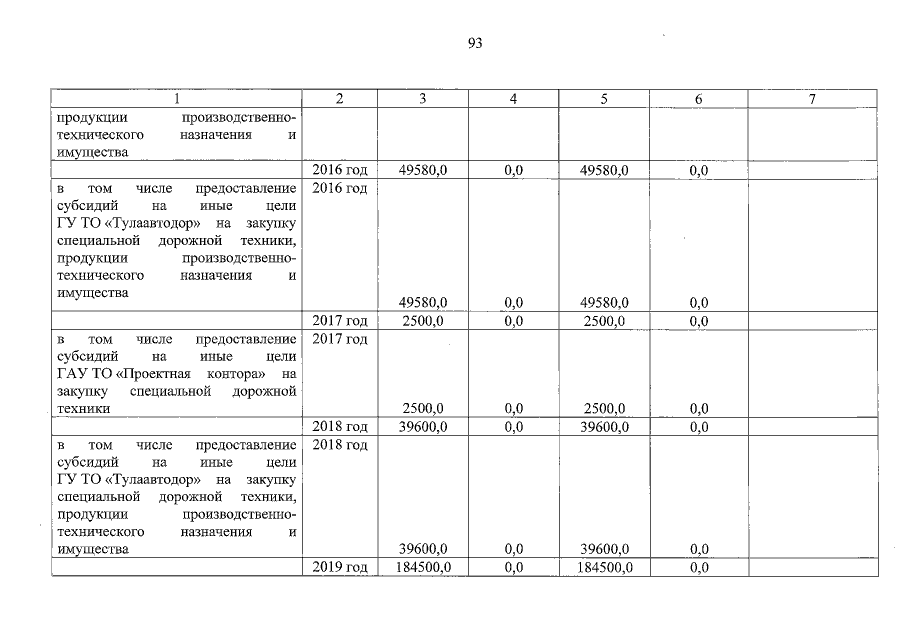 93

| 1 | 2 | 3 | 4 | 5 | 6 | 7 |
|---|---|---|---|---|---|---|
| продукции производственно-технического назначения и имущества | | | | | | |
| | 2016 год | 49580,0 | 0,0 | 49580,0 | 0,0 | |
| в том числе предоставление субсидий на иные цели ГУ ТО «Тулаавтодор» на закупку специальной дорожной техники, продукции производственно-технического назначения и имущества | 2016 год | 49580,0 | 0,0 | 49580,0 | 0,0 | |
| | 2017 год | 2500,0 | 0,0 | 2500,0 | 0,0 | |
| в том числе предоставление субсидий на иные цели ГАУ ТО «Проектная контора» на закупку специальной дорожной техники | 2017 год | 2500,0 | 0,0 | 2500,0 | 0,0 | |
| | 2018 год | 39600,0 | 0,0 | 39600,0 | 0,0 | |
| в том числе предоставление субсидий на иные цели ГУ ТО «Тулаавтодор» на закупку специальной дорожной техники, продукции производственно-технического назначения и имущества | 2018 год | 39600,0 | 0,0 | 39600,0 | 0,0 | |
| | 2019 год | 184500,0 | 0,0 | 184500,0 | 0,0 | |